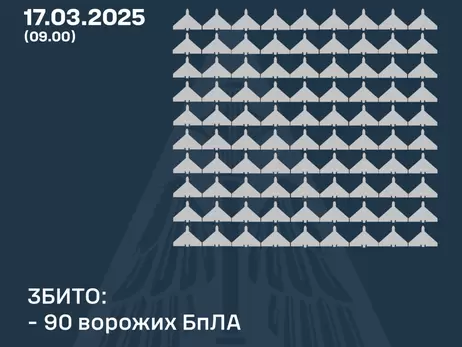 17.03.2025
(09.00)

ЗБИТО:
- 90 ворожих БпЛА